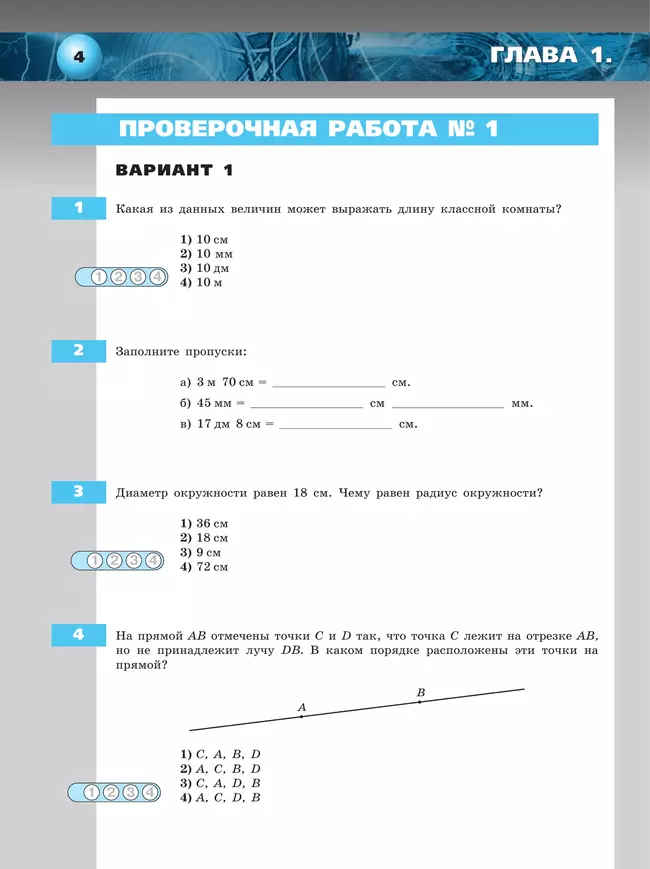 4

ГЛАВА 1.

ПРОВЕРОЧНАЯ РАБОТА № 1

ВАРИАНТ 1

1 Какая из данных величин может выражать длину классной комнаты?

1) 10 см
2) 10 мм
3) 10 дм
4) 10 м

1 2 3 4

2 Заполните пропуски:

а) 3 м 70 см = ________________ см.
б) 45 мм = ________________ см ________________ мм.
в) 17 дм 8 см = ________________ см.

3 Диаметр окружности равен 18 см. Чему равен радиус окружности?

1) 36 см
2) 18 см
3) 9 см
4) 72 см

1 2 3 4

4 На прямой $AB$ отмечены точки $C$ и $D$ так, что точка $C$ лежит на отрезке $AB$, но не принадлежит лучу $DB$. В каком порядке расположены эти точки на прямой?

$A$
$B$

1) $C$, $A$, $B$, $D$
2) $A$, $C$, $B$, $D$
3) $C$, $A$, $D$, $B$
4) $A$, $C$, $D$, $B$

1 2 3 4